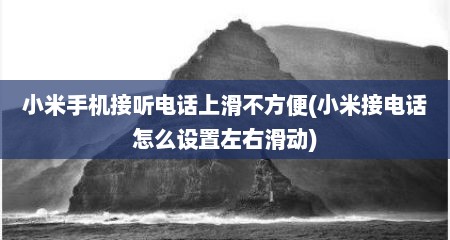 小米手机接听电话上滑不方便(小米接电话怎么设置左右滑动)